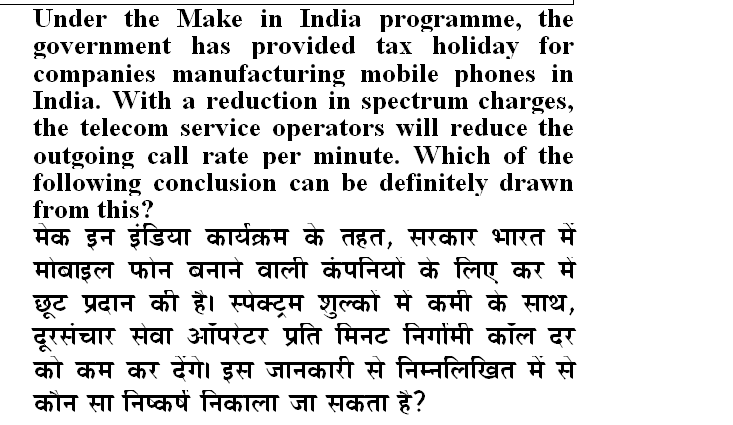 Under the Make in India programme, the government has provided tax holiday for companies manufacturing mobile phones in India. With a reduction in spectrum charges, the telecom service operators will reduce the outgoing call rate per minute. Which of the following conclusion can be definitely drawn from this?

मेक इन इंडिया कार्यक्रम के तहत, सरकार भारत में मोबाइल फोन बनाने वाली कंपनियों के लिए कर में छूट प्रदान की है। स्पेक्ट्रम शुल्कों में कमी के साथ, दूरसंचार सेवा ऑपरेटर प्रति मिनट निर्गामी कॉल दर को कम कर देंगे। इस जानकारी से निम्नलिखित में से कौन सा निष्कर्ष निकाला जा सकता है?